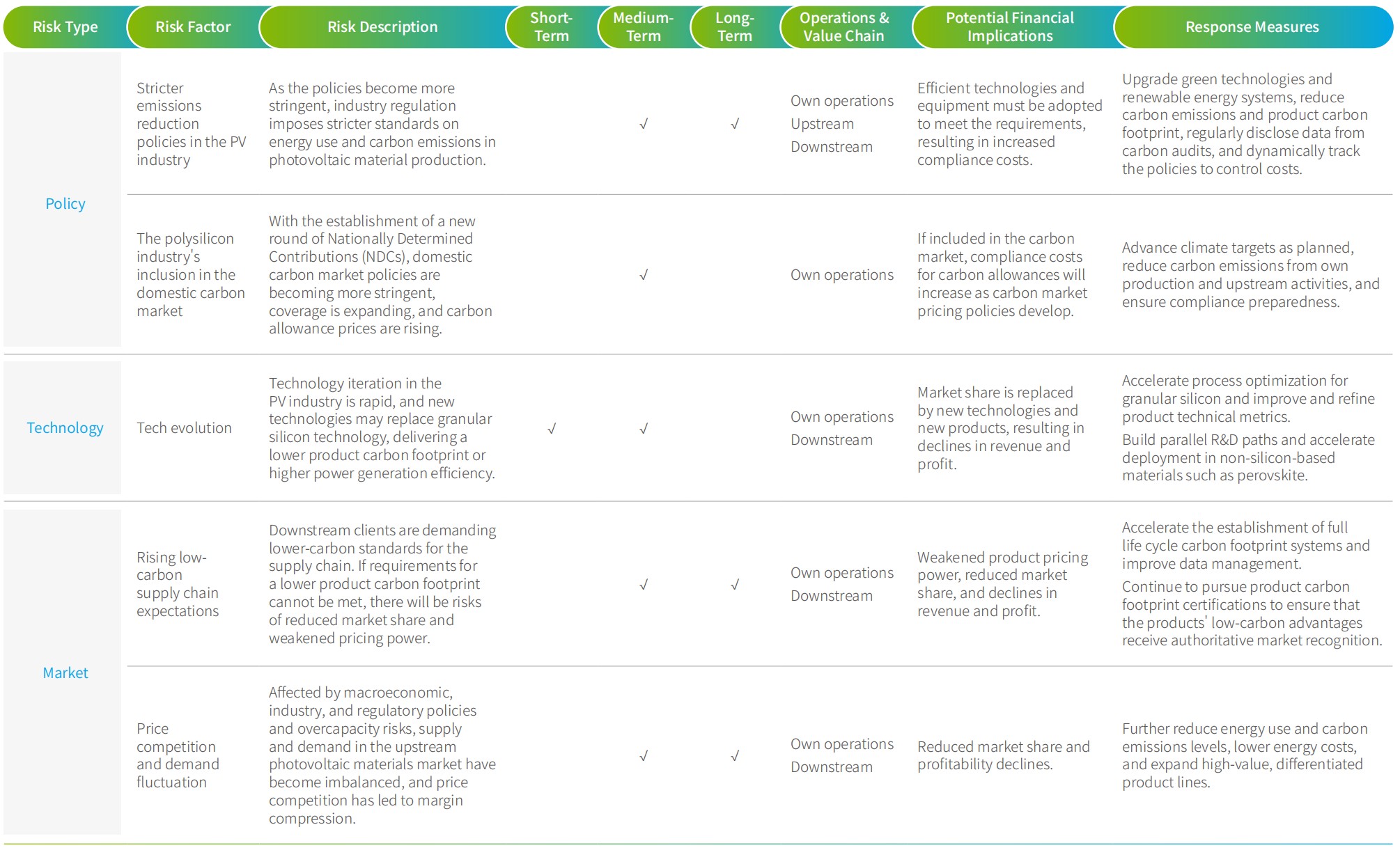 | Risk Type | Risk Factor | Risk Description | Short-Term | Medium-Term | Long-Term | Operations & Value Chain | Potential Financial Implications | Response Measures |
|---|---|---|---|---|---|---|---|---|
| Policy | Stricter emissions reduction policies in the PV industry | As the policies become more stringent, industry regulation imposes stricter standards on energy use and carbon emissions in photovoltaic material production. | | √ | √ | Own operations Upstream Downstream | Efficient technologies and equipment must be adopted to meet the requirements, resulting in increased compliance costs. | Upgrade green technologies and renewable energy systems, reduce carbon emissions and product carbon footprint, regularly disclose data from carbon audits, and dynamically track the policies to control costs. |
| Policy | The polysilicon industry's inclusion in the domestic carbon market | With the establishment of a new round of Nationally Determined Contributions (NDCs), domestic carbon market policies are becoming more stringent, coverage is expanding, and carbon allowance prices are rising. | | √ | | Own operations | If included in the carbon market, compliance costs for carbon allowances will increase as carbon market pricing policies develop. | Advance climate targets as planned, reduce carbon emissions from own production and upstream activities, and ensure compliance preparedness. |
| Technology | Tech evolution | Technology iteration in the PV industry is rapid, and new technologies may replace granular silicon technology, delivering a lower product carbon footprint or higher power generation efficiency. | √ | √ | | Own operations Downstream | Market share is replaced by new technologies and new products, resulting in declines in revenue and profit. | Accelerate process optimization for granular silicon and improve and refine product technical metrics. Build parallel R&D paths and accelerate deployment in non-silicon-based materials such as perovskite. |
| Market | Rising low-carbon supply chain expectations | Downstream clients are demanding lower-carbon standards for the supply chain. If requirements for a lower product carbon footprint cannot be met, there will be risks of reduced market share and weakened pricing power. | | √ | √ | Own operations Downstream | Weakened product pricing power, reduced market share, and declines in revenue and profit. | Accelerate the establishment of full life cycle carbon footprint systems and improve data management. Continue to pursue product carbon footprint certifications to ensure that the products' low-carbon advantages receive authoritative market recognition. |
| Market | Price competition and demand fluctuation | Affected by macroeconomic, industry, and regulatory policies and overcapacity risks, supply and demand in the upstream photovoltaic materials market have become imbalanced, and price competition has led to margin compression. | | √ | √ | Own operations Downstream | Reduced market share and profitability declines. | Further reduce energy use and carbon emissions levels, lower energy costs, and expand high-value, differentiated product lines. |